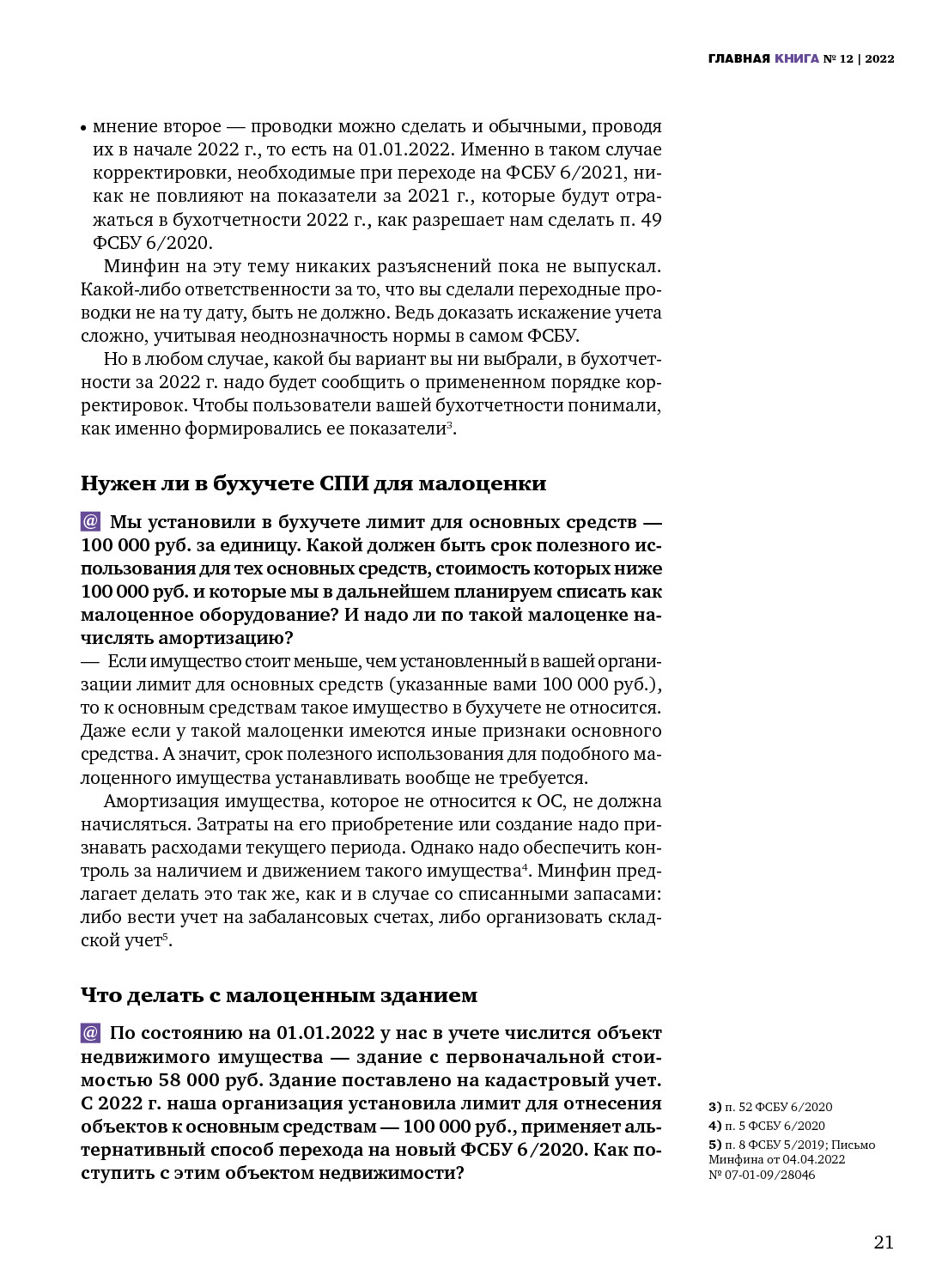 ГЛАВНАЯ КНИГА № 12 | 2022

• мнение второе — проводки можно сделать и обычными, проводя их в начале 2022 г., то есть на 01.01.2022. Именно в таком случае корректировки, необходимые при переходе на ФСБУ 6/2021, никак не повлияют на показатели за 2021 г., которые будут отражаться в бухотчетности 2022 г., как разрешает нам сделать п. 49 ФСБУ 6/2020.

Минфин на эту тему никаких разъяснений пока не выпускал. Какой-либо ответственности за то, что вы сделали переходные проводки не на ту дату, быть не должно. Ведь доказать искажение учета сложно, учитывая неоднозначность нормы в самом ФСБУ.

Но в любом случае, какой бы вариант вы ни выбрали, в бухотчетности за 2022 г. надо будет сообщить о примененном порядке корректировок. Чтобы пользователи вашей бухотчетности понимали, как именно формировались ее показатели$^3$.

Нужен ли в бухучете СПИ для малоценки

@ Мы установили в бухучете лимит для основных средств — 100 000 руб. за единицу. Какой должен быть срок полезного использования для тех основных средств, стоимость которых ниже 100 000 руб. и которые мы в дальнейшем планируем списать как малоценное оборудование? И надо ли по такой малоценке начислять амортизацию?

— Если имущество стоит меньше, чем установленный в вашей организации лимит для основных средств (указанные вами 100 000 руб.), то к основным средствам такое имущество в бухучете не относится. Даже если у такой малоценки имеются иные признаки основного средства. А значит, срок полезного использования для подобного малоценного имущества устанавливать вообще не требуется.

Амортизация имущества, которое не относится к ОС, не должна начисляться. Затраты на его приобретение или создание надо признавать расходами текущего периода. Однако надо обеспечить контроль за наличием и движением такого имущества$^4$. Минфин предлагает делать это так же, как и в случае со списанными запасами: либо вести учет на забалансовых счетах, либо организовать складской учет$^5$.

Что делать с малоценным зданием

@ По состоянию на 01.01.2022 у нас в учете числится объект недвижимого имущества — здание с первоначальной стоимостью 58 000 руб. Здание поставлено на кадастровый учет. С 2022 г. наша организация установила лимит для отнесения объектов к основным средствам — 100 000 руб., применяет альтернативный способ перехода на новый ФСБУ 6/2020. Как поступить с этим объектом недвижимости?

3) п. 52 ФСБУ 6/2020
4) п. 5 ФСБУ 6/2020
5) п. 8 ФСБУ 5/2019; Письмо Минфина от 04.04.2022 № 07-01-09/28046

21